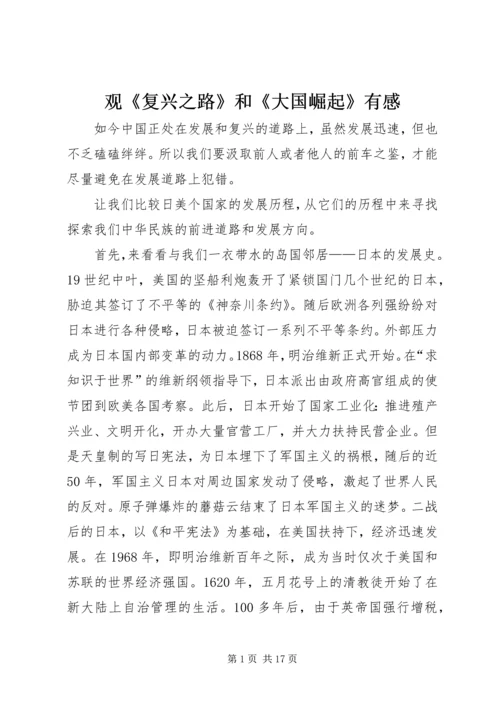 观《复兴之路》和《大国崛起》有感

如今中国正处在发展和复兴的道路上，虽然发展迅速，但也不乏磕磕绊绊。所以我们要汲取前人或者他人的前车之鉴，才能尽量避免在发展道路上犯错。

让我们比较日美个国家的发展历程，从它们的历程中来寻找探索我们中华民族的前进道路和发展方向。

首先，来看看与我们一衣带水的岛国邻居——日本的发展史。19世纪中叶，美国的坚船利炮轰开了紧锁国门几个世纪的日本，胁迫其签订了不平等的《神奈川条约》。随后欧洲各列强纷纷对日本进行各种侵略，日本被迫签订一系列不平等条约。外部压力成为日本国内部变革的动力。1868年，明治维新正式开始。在“求知识于世界”的维新纲领指导下，日本派出由政府高官组成的使节团到欧美各国考察。此后，日本开始了国家工业化：推进殖产兴业、文明开化，开办大量官营工厂，并大力扶持民营企业。但是天皇制的写日宪法，为日本埋下了军国主义的祸根，随后的近50年，军国主义日本对周边国家发动了侵略，激起了世界人民的反对。原子弹爆炸的蘑菇云结束了日本军国主义的迷梦。二战后的日本，以《和平宪法》为基础，在美国扶持下，经济迅速发展。在1968年，即明治维新百年之际，成为当时仅次于美国和苏联的世界经济强国。1620年，五月花号上的清教徒开始了在新大陆上自治管理的生活。100多年后，由于英帝国强行增税，

第1页 共17页